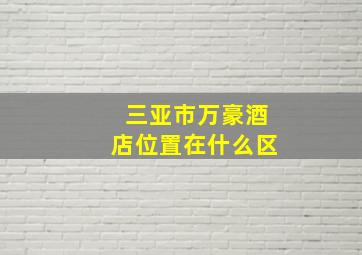 三亚市万豪酒店位置在什么区